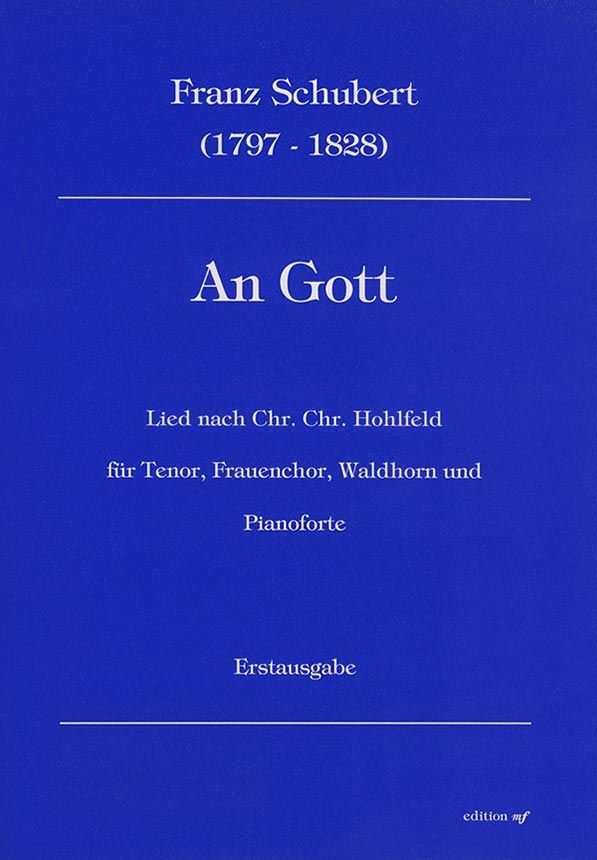 Franz Schubert
(1797 - 1828)

An Gott

Lied nach Chr. Chr. Hohlfeld

für Tenor, Frauenchor, Waldhorn und

Pianoforte

Erstausgabe

edition mf